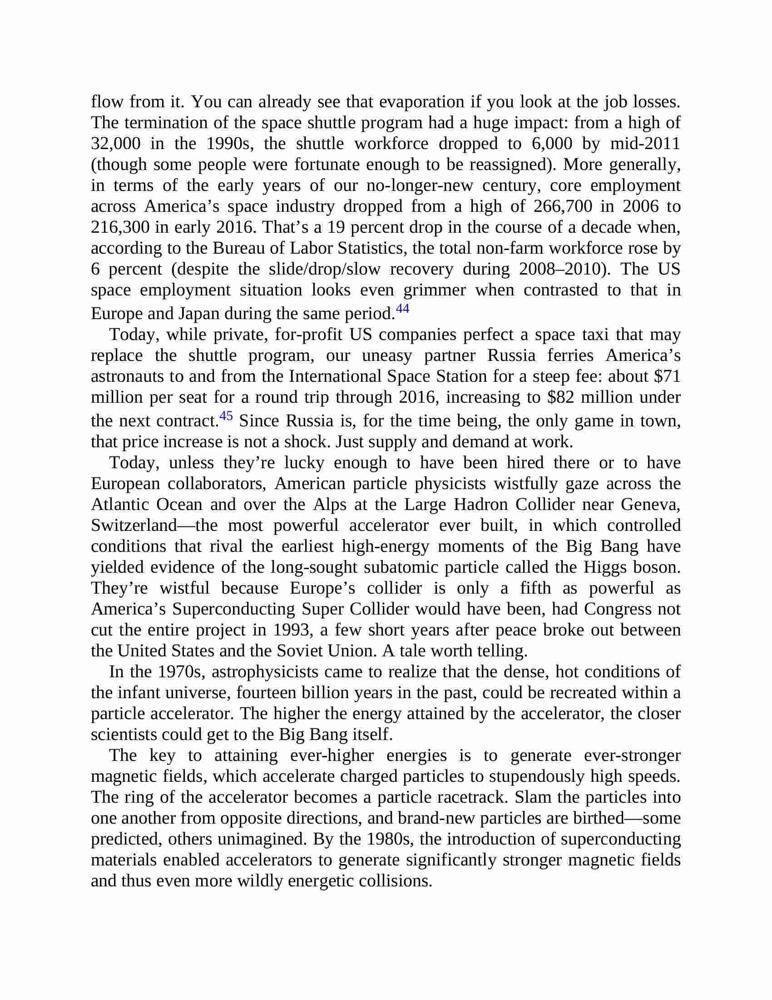 flow from it. You can already see that evaporation if you look at the job losses. The termination of the space shuttle program had a huge impact: from a high of 32,000 in the 1990s, the shuttle workforce dropped to 6,000 by mid-2011 (though some people were fortunate enough to be reassigned). More generally, in terms of the early years of our no-longer-new century, core employment across America's space industry dropped from a high of 266,700 in 2006 to 216,300 in early 2016. That's a 19 percent drop in the course of a decade when, according to the Bureau of Labor Statistics, the total non-farm workforce rose by 6 percent (despite the slide/drop/slow recovery during 2008–2010). The US space employment situation looks even grimmer when contrasted to that in Europe and Japan during the same period.$^{44}$

Today, while private, for-profit US companies perfect a space taxi that may replace the shuttle program, our uneasy partner Russia ferries America's astronauts to and from the International Space Station for a steep fee: about \$71 million per seat for a round trip through 2016, increasing to \$82 million under the next contract.$^{45}$ Since Russia is, for the time being, the only game in town, that price increase is not a shock. Just supply and demand at work.

Today, unless they're lucky enough to have been hired there or to have European collaborators, American particle physicists wistfully gaze across the Atlantic Ocean and over the Alps at the Large Hadron Collider near Geneva, Switzerland—the most powerful accelerator ever built, in which controlled conditions that rival the earliest high-energy moments of the Big Bang have yielded evidence of the long-sought subatomic particle called the Higgs boson. They're wistful because Europe's collider is only a fifth as powerful as America's Superconducting Super Collider would have been, had Congress not cut the entire project in 1993, a few short years after peace broke out between the United States and the Soviet Union. A tale worth telling.

In the 1970s, astrophysicists came to realize that the dense, hot conditions of the infant universe, fourteen billion years in the past, could be recreated within a particle accelerator. The higher the energy attained by the accelerator, the closer scientists could get to the Big Bang itself.

The key to attaining ever-higher energies is to generate ever-stronger magnetic fields, which accelerate charged particles to stupendously high speeds. The ring of the accelerator becomes a particle racetrack. Slam the particles into one another from opposite directions, and brand-new particles are birthed—some predicted, others unimagined. By the 1980s, the introduction of superconducting materials enabled accelerators to generate significantly stronger magnetic fields and thus even more wildly energetic collisions.